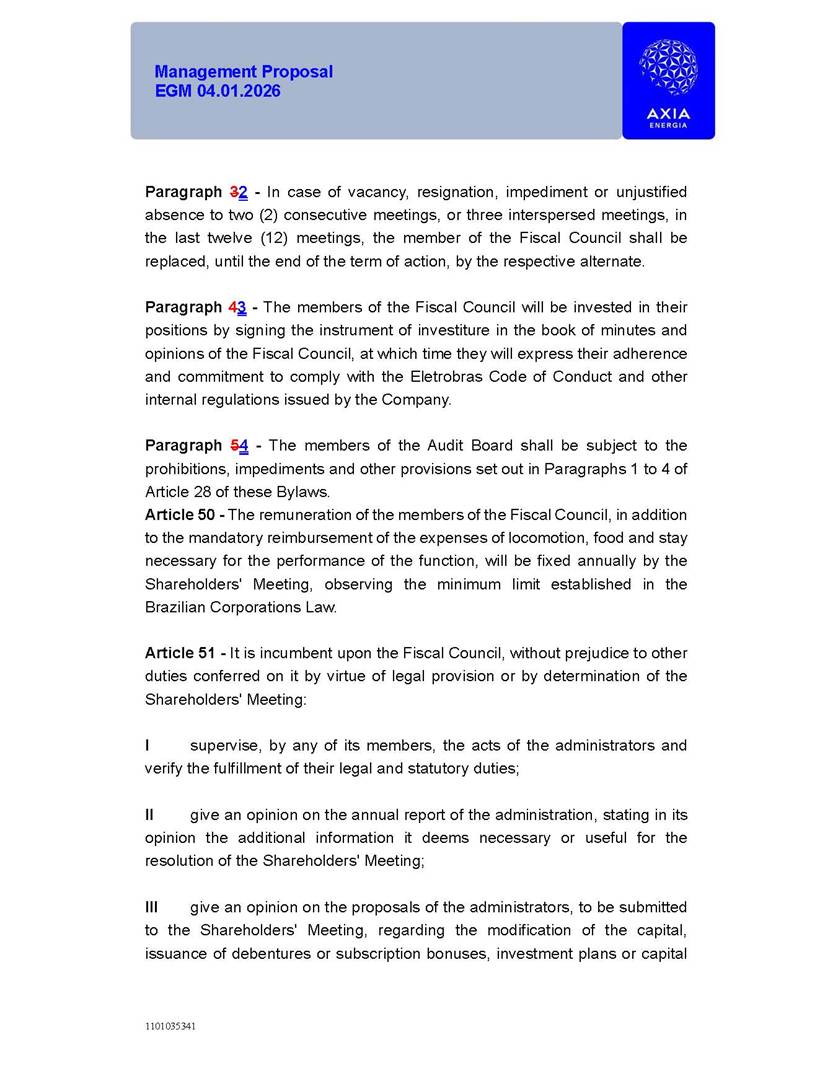 Management Proposal
EGM 04.01.2026

AXIA
ENERGIA

Paragraph 32 - In case of vacancy, resignation, impediment or unjustified absence to two (2) consecutive meetings, or three interspersed meetings, in the last twelve (12) meetings, the member of the Fiscal Council shall be replaced, until the end of the term of action, by the respective alternate.

Paragraph 43 - The members of the Fiscal Council will be invested in their positions by signing the instrument of investiture in the book of minutes and opinions of the Fiscal Council, at which time they will express their adherence and commitment to comply with the Eletrobras Code of Conduct and other internal regulations issued by the Company.

Paragraph 54 - The members of the Audit Board shall be subject to the prohibitions, impediments and other provisions set out in Paragraphs 1 to 4 of Article 28 of these Bylaws.
Article 50 - The remuneration of the members of the Fiscal Council, in addition to the mandatory reimbursement of the expenses of locomotion, food and stay necessary for the performance of the function, will be fixed annually by the Shareholders' Meeting, observing the minimum limit established in the Brazilian Corporations Law.

Article 51 - It is incumbent upon the Fiscal Council, without prejudice to other duties conferred on it by virtue of legal provision or by determination of the Shareholders' Meeting:

I supervise, by any of its members, the acts of the administrators and verify the fulfillment of their legal and statutory duties;

II give an opinion on the annual report of the administration, stating in its opinion the additional information it deems necessary or useful for the resolution of the Shareholders' Meeting;

III give an opinion on the proposals of the administrators, to be submitted to the Shareholders' Meeting, regarding the modification of the capital, issuance of debentures or subscription bonuses, investment plans or capital

1101035341